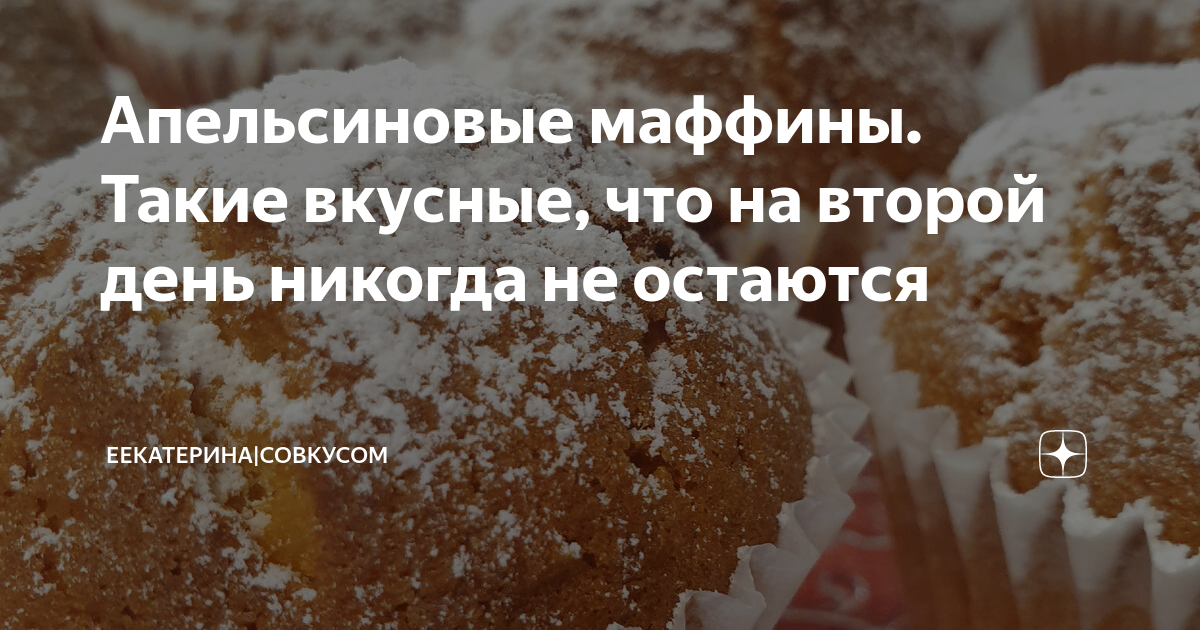 Апельсиновые маффины. Такие вкусные, что на второй день никогда не остаются

ЕЕКАТЕРИНА|СОВКУСОМ